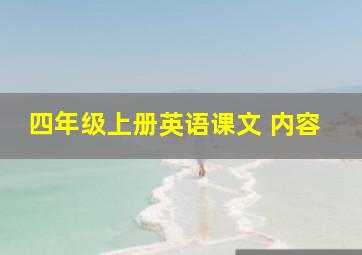 四年级上册英语课文 内容